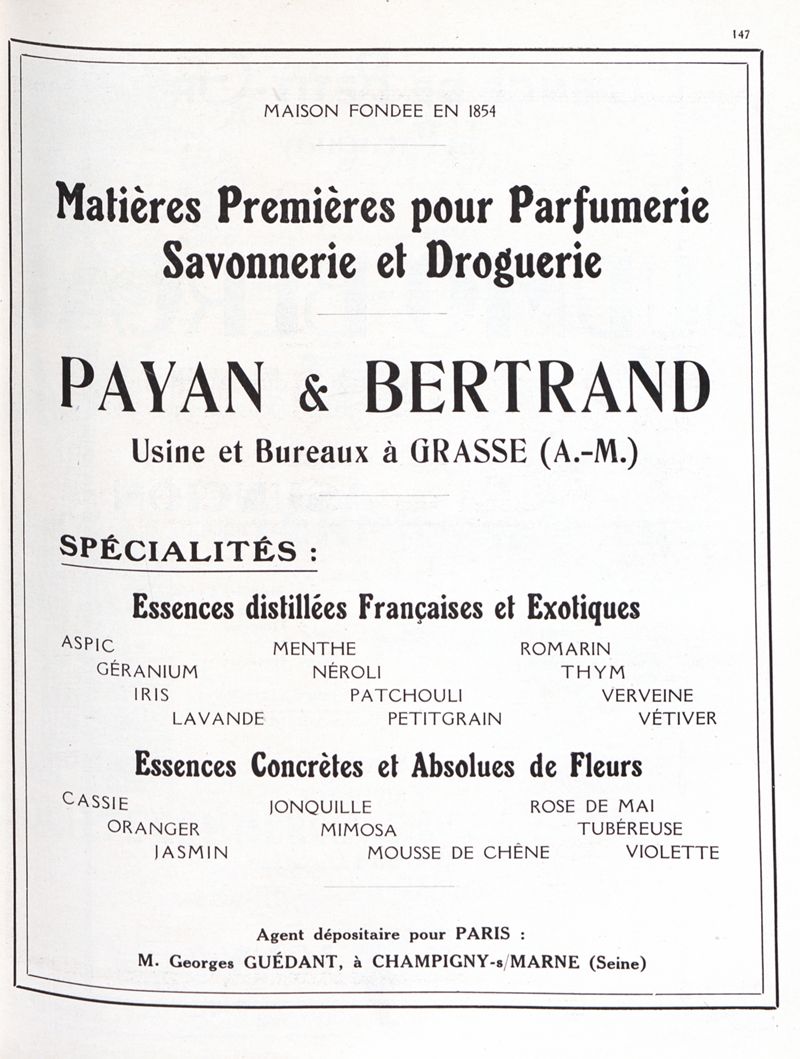 147

MAISON FONDEE EN 1854

Matières Premières pour Parfumerie Savonnerie et Droguerie

PAYAN & BERTRAND

Usine et Bureaux à GRASSE (A.-M.)

SPÉCIALITÉS :

Essences distillées Françaises et Exotiques

ASPIC
GÉRANIUM
IRIS
LAVANDE

MENTHE
NÉROLI
PATCHOULI
PETITGRAIN

ROMARIN
THYM
VERVEINE
VÉTIVER

Essences Concrètes et Absolues de Fleurs

CASSIE
ORANGER
JASMIN

JONQUILLE
MIMOSA
MOUSSE DE CHÊNE

ROSE DE MAI
TUBÉREUSE
VIOLETTE

Agent dépositaire pour PARIS :
M. Georges GUÉDANT, à CHAMPIGNY-s/MARNE (Seine)